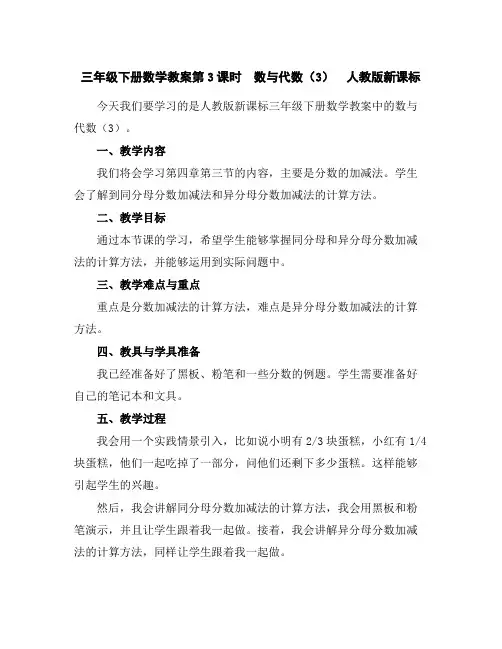 三年级下册数学教案第3课时　数与代数（3）　人教版新课标

今天我们要学习的是人教版新课标三年级下册数学教案中的数与代数（3）。

一、教学内容

我们将会学习第四章第三节的内容，主要是分数的加减法。学生会了解到同分母分数加减法和异分母分数加减法的计算方法。

二、教学目标

通过本节课的学习，希望学生能够掌握同分母和异分母分数加减法的计算方法，并能够运用到实际问题中。

三、教学难点与重点

重点是分数加减法的计算方法，难点是异分母分数加减法的计算方法。

四、教具与学具准备

我已经准备好了黑板、粉笔和一些分数的例题。学生需要准备好自己的笔记本和文具。

五、教学过程

我会用一个实践情景引入，比如说小明有2/3块蛋糕，小红有1/4块蛋糕，他们一起吃掉了一部分，问他们还剩下多少蛋糕。这样能够引起学生的兴趣。

然后，我会讲解同分母分数加减法的计算方法，我会用黑板和粉笔演示，并且让学生跟着我一起做。接着，我会讲解异分母分数加减法的计算方法，同样让学生跟着我一起做。